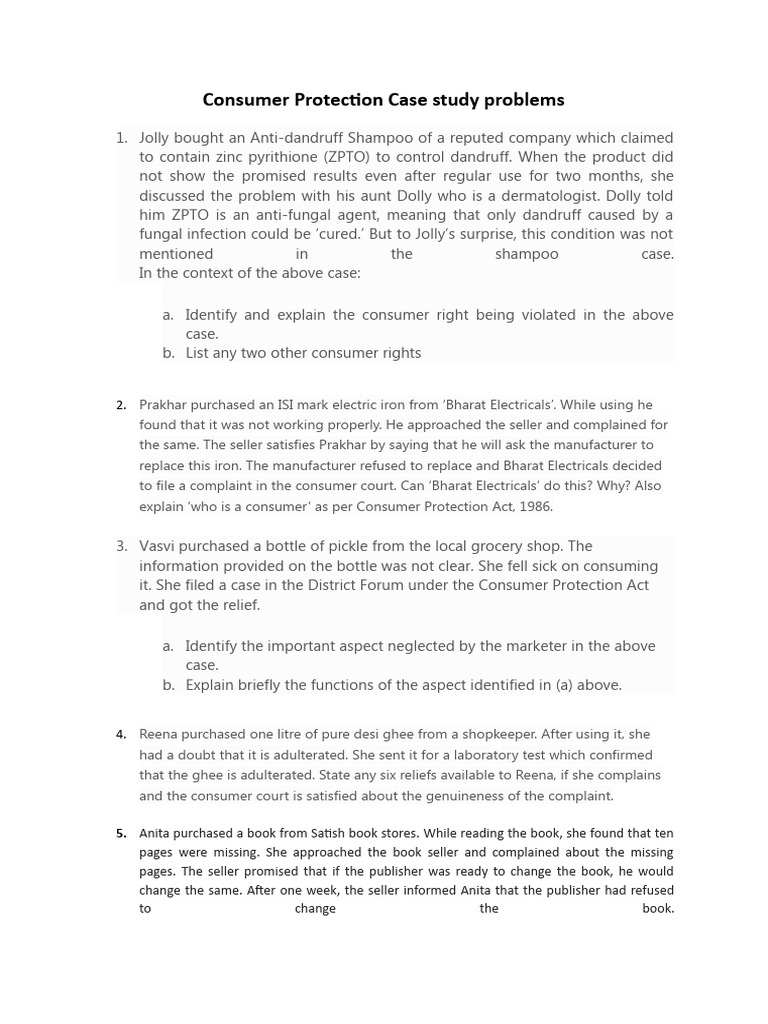 Consumer Protection Case study problems

1. Jolly bought an Anti-dandruff Shampoo of a reputed company which claimed to contain zinc pyrithione (ZPTO) to control dandruff. When the product did not show the promised results even after regular use for two months, she discussed the problem with his aunt Dolly who is a dermatologist. Dolly told him ZPTO is an anti-fungal agent, meaning that only dandruff caused by a fungal infection could be 'cured.' But to Jolly's surprise, this condition was not mentioned in the shampoo case.
In the context of the above case:

a. Identify and explain the consumer right being violated in the above case.
b. List any two other consumer rights

2. Prakhar purchased an ISI mark electric iron from 'Bharat Electricals'. While using he found that it was not working properly. He approached the seller and complained for the same. The seller satisfies Prakhar by saying that he will ask the manufacturer to replace this iron. The manufacturer refused to replace and Bharat Electricals decided to file a complaint in the consumer court. Can 'Bharat Electricals' do this? Why? Also explain 'who is a consumer' as per Consumer Protection Act, 1986.

3. Vasvi purchased a bottle of pickle from the local grocery shop. The information provided on the bottle was not clear. She fell sick on consuming it. She filed a case in the District Forum under the Consumer Protection Act and got the relief.

a. Identify the important aspect neglected by the marketer in the above case.
b. Explain briefly the functions of the aspect identified in (a) above.

4. Reena purchased one litre of pure desi ghee from a shopkeeper. After using it, she had a doubt that it is adulterated. She sent it for a laboratory test which confirmed that the ghee is adulterated. State any six reliefs available to Reena, if she complains and the consumer court is satisfied about the genuineness of the complaint.

5. Anita purchased a book from Satish book stores. While reading the book, she found that ten pages were missing. She approached the book seller and complained about the missing pages. The seller promised that if the publisher was ready to change the book, he would change the same. After one week, the seller informed Anita that the publisher had refused to change the book.